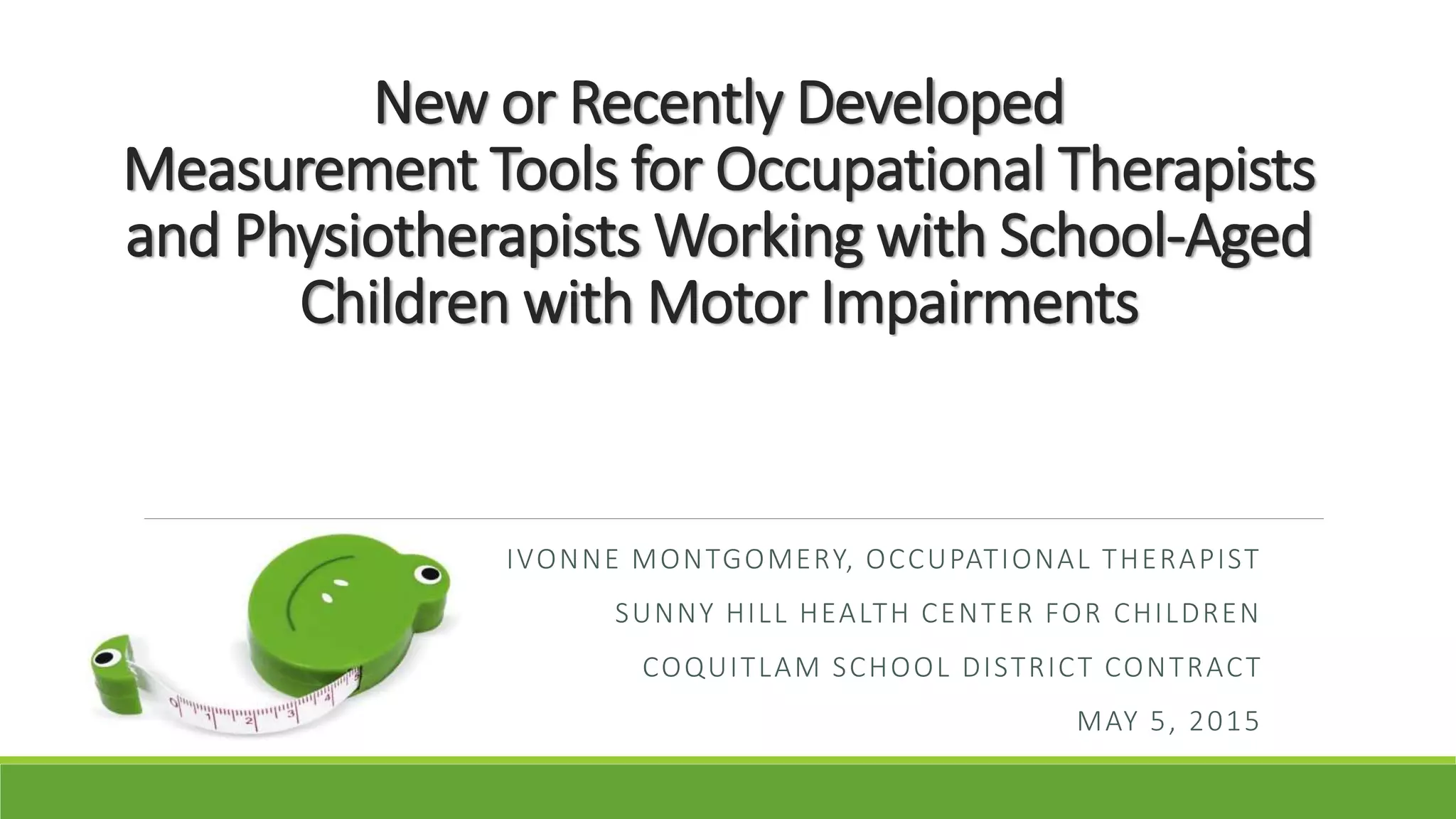 New or Recently Developed Measurement Tools for Occupational Therapists and Physiotherapists Working with School-Aged Children with Motor Impairments

IVONNE MONTGOMERY, OCCUPATIONAL THERAPIST
SUNNY HILL HEALTH CENTER FOR CHILDREN
COQUITLAM SCHOOL DISTRICT CONTRACT
MAY 5, 2015

0 1 2 3 4